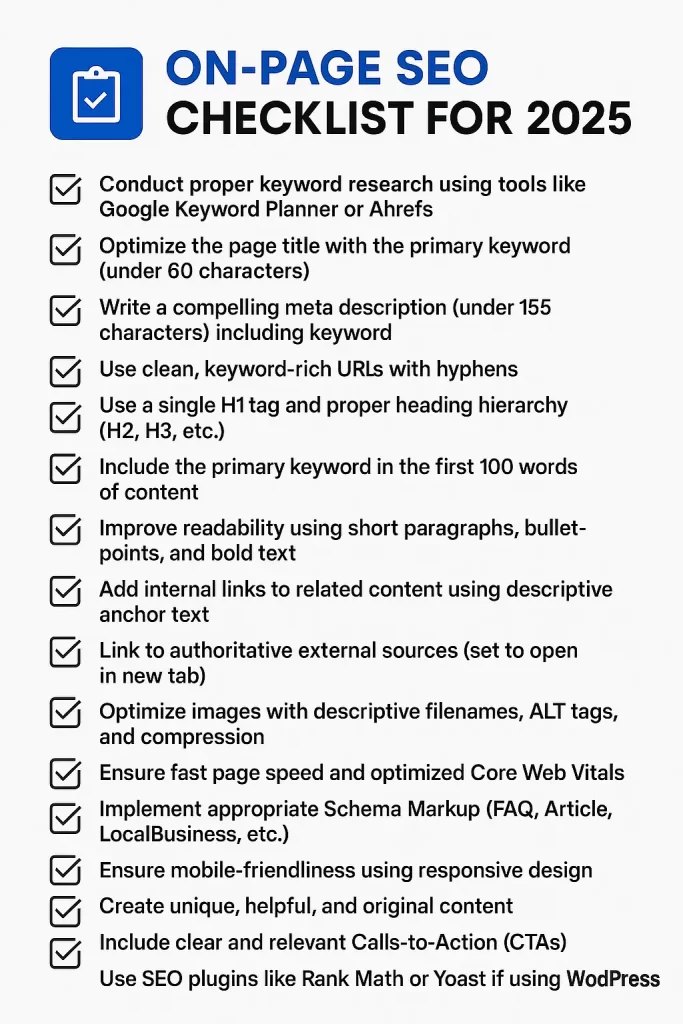 ON-PAGE SEO
CHECKLIST FOR 2025

Conduct proper keyword research using tools like Google Keyword Planner or Ahrefs

Optimize the page title with the primary keyword (under 60 characters)

Write a compelling meta description (under 155 characters) including keyword

Use clean, keyword-rich URLs with hyphens

Use a single H1 tag and proper heading hierarchy (H2, H3, etc.)

Include the primary keyword in the first 100 words of content

Improve readability using short paragraphs, bullet-points, and bold text

Add internal links to related content using descriptive anchor text

Link to authoritative external sources (set to open in new tab)

Optimize images with descriptive filenames, ALT tags, and compression

Ensure fast page speed and optimized Core Web Vitals

Implement appropriate Schema Markup (FAQ, Article, LocalBusiness, etc.)

Ensure mobile-friendliness using responsive design

Create unique, helpful, and original content

Include clear and relevant Calls-to-Action (CTAs)

Use SEO plugins like Rank Math or Yoast if using WodPress